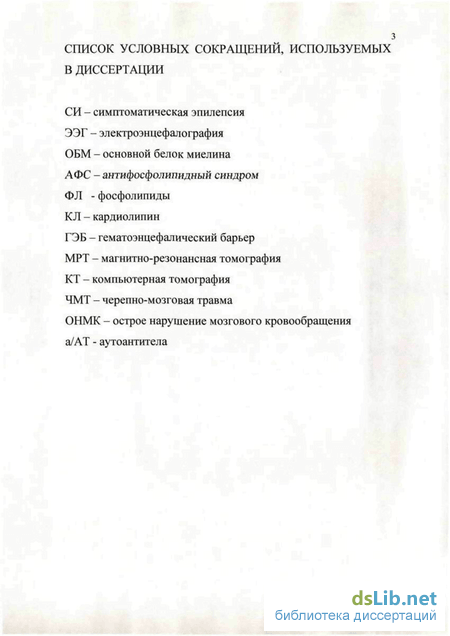 3

СПИСОК УСЛОВНЫХ СОКРАЩЕНИЙ, ИСПОЛЬЗУЕМЫХ В ДИССЕРТАЦИИ

СИ – симптоматическая эпилепсия

ЭЭГ – электроэнцефалография

ОБМ – основной белок миелина

АФС – антифосфолипидный синдром

ФЛ - фосфолипиды

КЛ – кардиолипин

ГЭБ – гематоэнцефалический барьер

МРТ – магнитно-резонансная томография

КТ – компьютерная томография

ЧМТ – черепно-мозговая травма

ОНМК – острое нарушение мозгового кровообращения

а/АТ - аутоантитела

dsLib.net
библиотека диссертаций